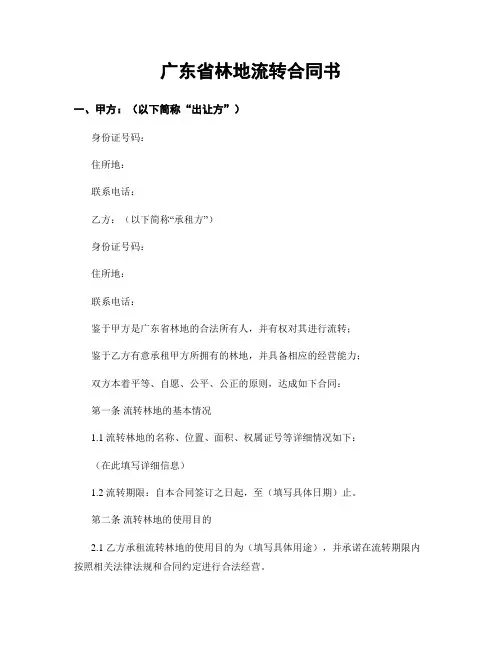 广东省林地流转合同书

一、甲方：（以下简称“出让方”）

身份证号码：

住所地：

联系电话：

乙方：（以下简称“承租方”）

身份证号码：

住所地：

联系电话：

鉴于甲方是广东省林地的合法所有人，并有权对其进行流转；

鉴于乙方有意承租甲方所拥有的林地，并具备相应的经营能力；

双方本着平等、自愿、公平、公正的原则，达成如下合同：

第一条 流转林地的基本情况

1.1 流转林地的名称、位置、面积、权属证号等详细情况如下：

（在此填写详细信息）

1.2 流转期限：自本合同签订之日起，至（填写具体日期）止。

第二条 流转林地的使用目的

2.1 乙方承租流转林地的使用目的为（填写具体用途），并承诺在流转期限内按照相关法律法规和合同约定进行合法经营。